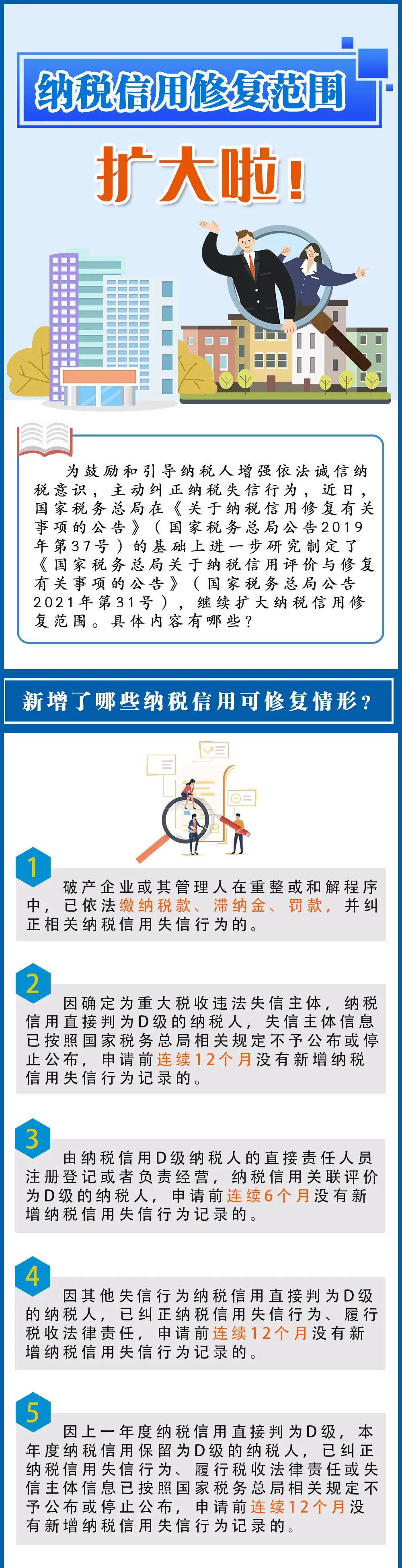 纳税信用修复范围

扩大啦！

为鼓励和引导纳税人增强依法诚信纳税意识，主动纠正纳税失信行为，近日，国家税务总局在《关于纳税信用修复有关事项的公告》（国家税务总局公告2019年第37号）的基础上进一步研究制定了《国家税务总局关于纳税信用评价与修复有关事项的公告》（国家税务总局公告2021年第31号），继续扩大纳税信用修复范围。具体内容有哪些？

新增了哪些纳税信用可修复情形？

1
破产企业或其管理人在重整或和解程序中，已依法缴纳税款、滞纳金、罚款，并纠正相关纳税信用失信行为的。

2
因确定为重大税收违法失信主体，纳税信用直接判为D级的纳税人，失信主体信息已按照国家税务总局相关规定不予公布或停止公布，申请前连续12个月没有新增纳税信用失信行为记录的。

3
由纳税信用D级纳税人的直接责任人员注册登记或者负责经营，纳税信用关联评价为D级的纳税人，申请前连续6个月没有新增纳税信用失信行为记录的。

4
因其他失信行为纳税信用直接判为D级的纳税人，已纠正纳税信用失信行为、履行税收法律责任，申请前连续12个月没有新增纳税信用失信行为记录的。

5
因上一年度纳税信用直接判为D级，本年度纳税信用保留为D级的纳税人，已纠正纳税信用失信行为、履行税收法律责任或失信主体信息已按照国家税务总局相关规定不予公布或停止公布，申请前连续12个月没有新增纳税信用失信行为记录的。